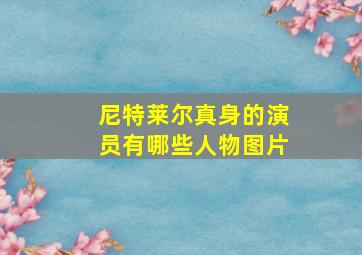 尼特莱尔真身的演员有哪些人物图片